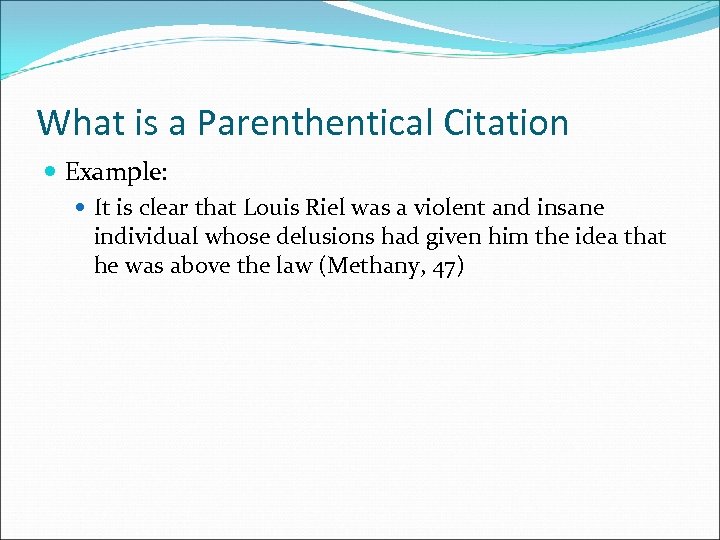 What is a Parenthentical Citation

Example:

It is clear that Louis Riel was a violent and insane individual whose delusions had given him the idea that he was above the law (Methany, 47)